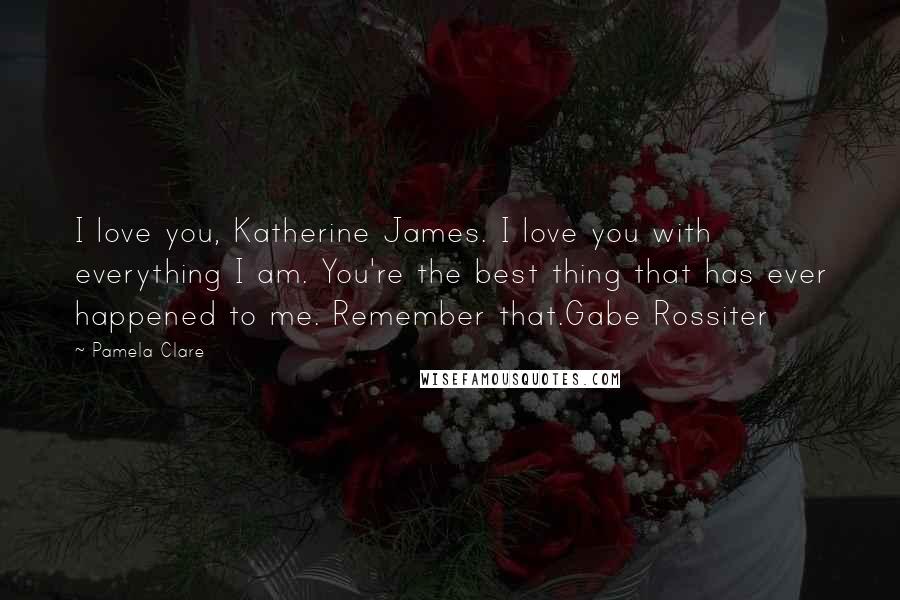 I love you, Katherine James. I love you with everything I am. You're the best thing that has ever happened to me. Remember that.Gabe Rossiter

~ Pamela Clare

WISEFAMOUSQUOTES.COM